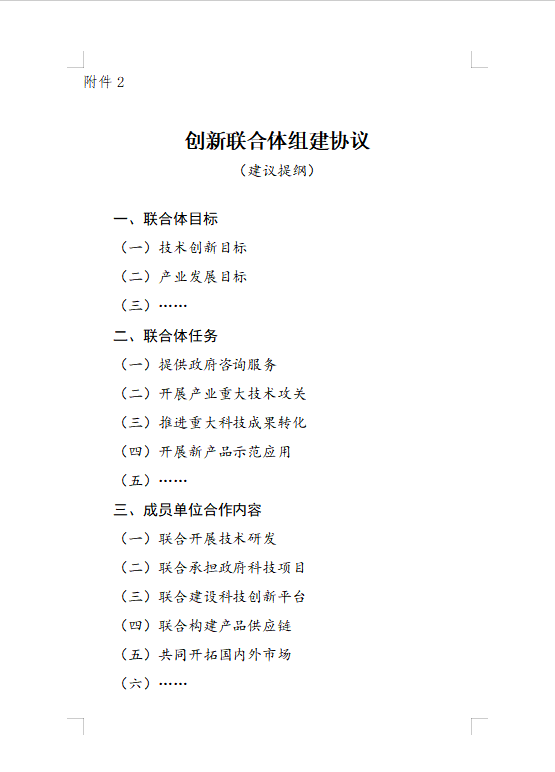 附件 2

创新联合体组建协议

（建议提纲）

一、联合体目标

（一）技术创新目标

（二）产业发展目标

（三）……

二、联合体任务

（一）提供政府咨询服务

（二）开展产业重大技术攻关

（三）推进重大科技成果转化

（四）开展新产品示范应用

（五）……

三、成员单位合作内容

（一）联合开展技术研发

（二）联合承担政府科技项目

（三）联合建设科技创新平台

（四）联合构建产品供应链

（五）共同开拓国内外市场

（六）……